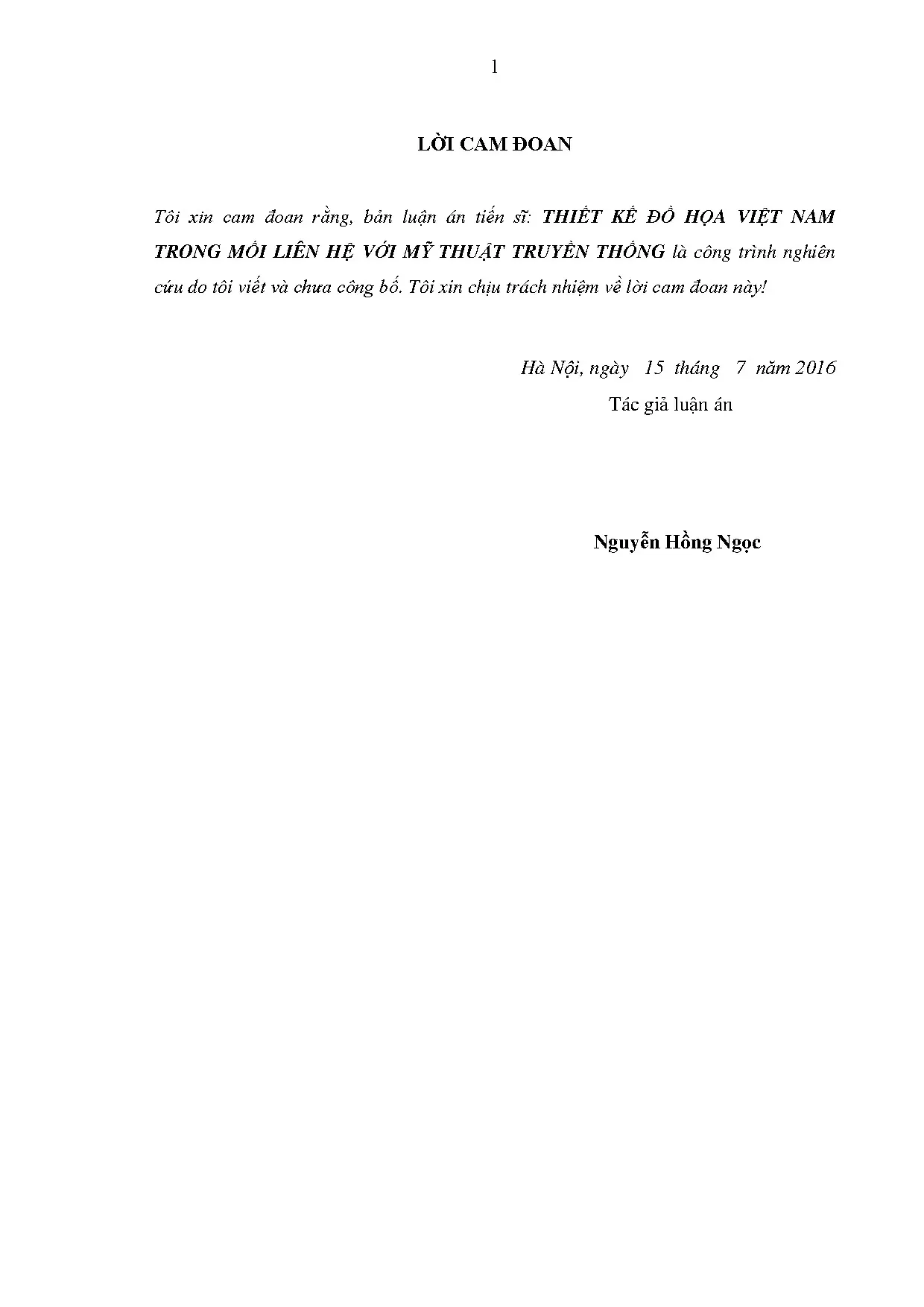 1

LỜI CAM ĐOAN

Tôi xin cam đoan rằng, bản luận án tiến sĩ: THIẾT KẾ ĐỒ HỌA VIỆT NAM TRONG MỐI LIÊN HỆ VỚI MỸ THUẬT TRUYỀN THỐNG là công trình nghiên cứu do tôi viết và chưa công bố. Tôi xin chịu trách nhiệm về lời cam đoan này!

Hà Nội, ngày 15 tháng 7 năm 2016

Tác giả luận án

Nguyễn Hồng Ngọc